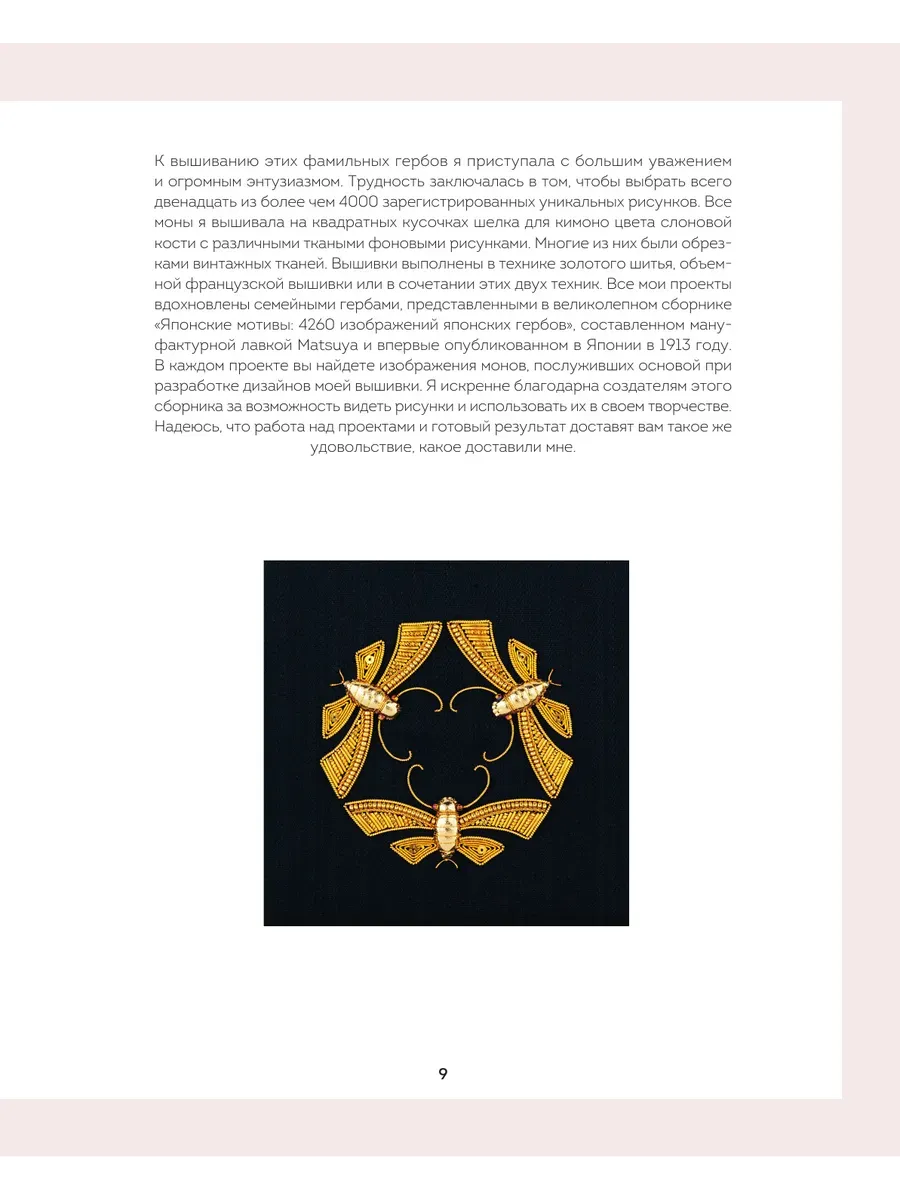 К вышиванию этих фамильных гербов я приступала с большим уважением и огромным энтузиазмом. Трудность заключалась в том, чтобы выбрать всего двенадцать из более чем 4000 зарегистрированных уникальных рисунков. Все моны я вышивала на квадратных кусочках шелка для кимоно цвета слоновой кости с различными ткаными фоновыми рисунками. Многие из них были обрезками винтажных тканей. Вышивки выполнены в технике золотого шитья, объемной французской вышивки или в сочетании этих двух техник. Все мои проекты вдохновлены семейными гербами, представленными в великолепном сборнике «Японские мотивы: 4260 изображений японских гербов», составленном мануфактурной лавкой Matsuya и впервые опубликованном в Японии в 1913 году. В каждом проекте вы найдете изображения монов, послуживших основой при разработке дизайнов моей вышивки. Я искренне благодарна создателям этого сборника за возможность видеть рисунки и использовать их в своем творчестве. Надеюсь, что работа над проектами и готовый результат доставят вам такое же удовольствие, какое доставили мне.

9